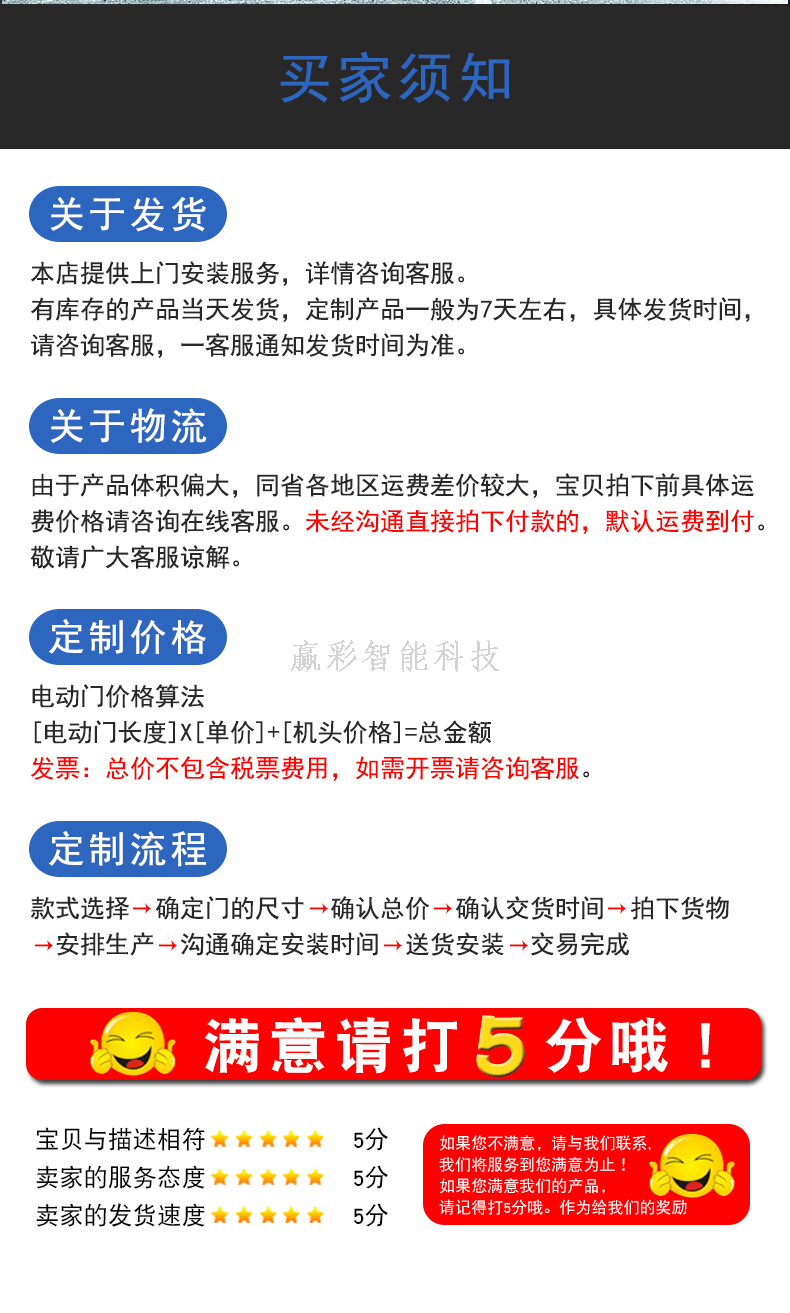 买家须知

关于发货

本店提供上门安装服务，详情咨询客服。
有库存的产品当天发货，定制产品一般为7天左右，具体发货时间，请咨询客服，一客服通知发货时间为准。

关于物流

由于产品体积偏大，同省各地区运费差价较大，宝贝拍下前具体运费价格请咨询在线客服。未经沟通直接拍下付款的，默认运费到付。敬请广大客服谅解。

定制价格

电动门价格算法
[电动门长度]X[单价]+[机头价格]=总金额
发票：总价不包含税票费用，如需开票请咨询客服。

定制流程

款式选择→确定门的尺寸→确认总价→确认交货时间→拍下货物→安排生产→沟通确定安装时间→送货安装→交易完成

满意请打5分哦！

宝贝与描述相符 5分
卖家的服务态度 5分
卖家的发货速度 5分

如果您不满意，请与我们联系，
我们将服务到您满意为止！
如果您满意我们的产品，
请记得打5分哦。作为给我们的奖励

赢彩智能科技